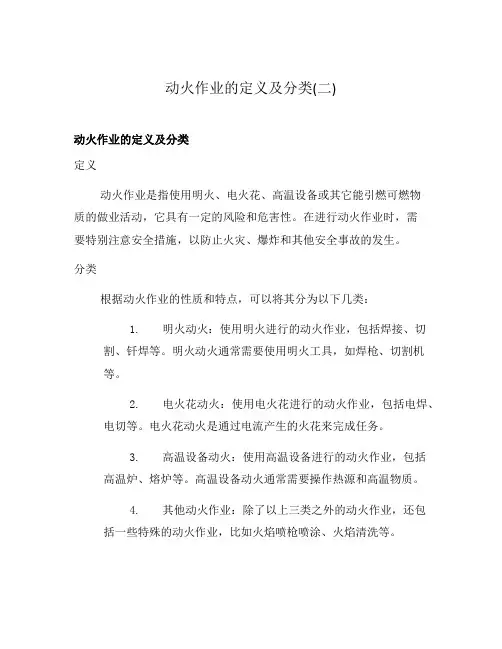 动火作业的定义及分类(二)

动火作业的定义及分类

定义

动火作业是指使用明火、电火花、高温设备或其它能引燃可燃物质的做业活动，它具有一定的风险和危害性。在进行动火作业时，需要特别注意安全措施，以防止火灾、爆炸和其他安全事故的发生。

分类

根据动火作业的性质和特点，可以将其分为以下几类：

1. 明火动火：使用明火进行的动火作业，包括焊接、切割、钎焊等。明火动火通常需要使用明火工具，如焊枪、切割机等。

2. 电火花动火：使用电火花进行的动火作业，包括电焊、电切等。电火花动火是通过电流产生的火花来完成任务。

3. 高温设备动火：使用高温设备进行的动火作业，包括高温炉、熔炉等。高温设备动火通常需要操作热源和高温物质。

4. 其他动火作业：除了以上三类之外的动火作业，还包括一些特殊的动火作业，比如火焰喷枪喷涂、火焰清洗等。